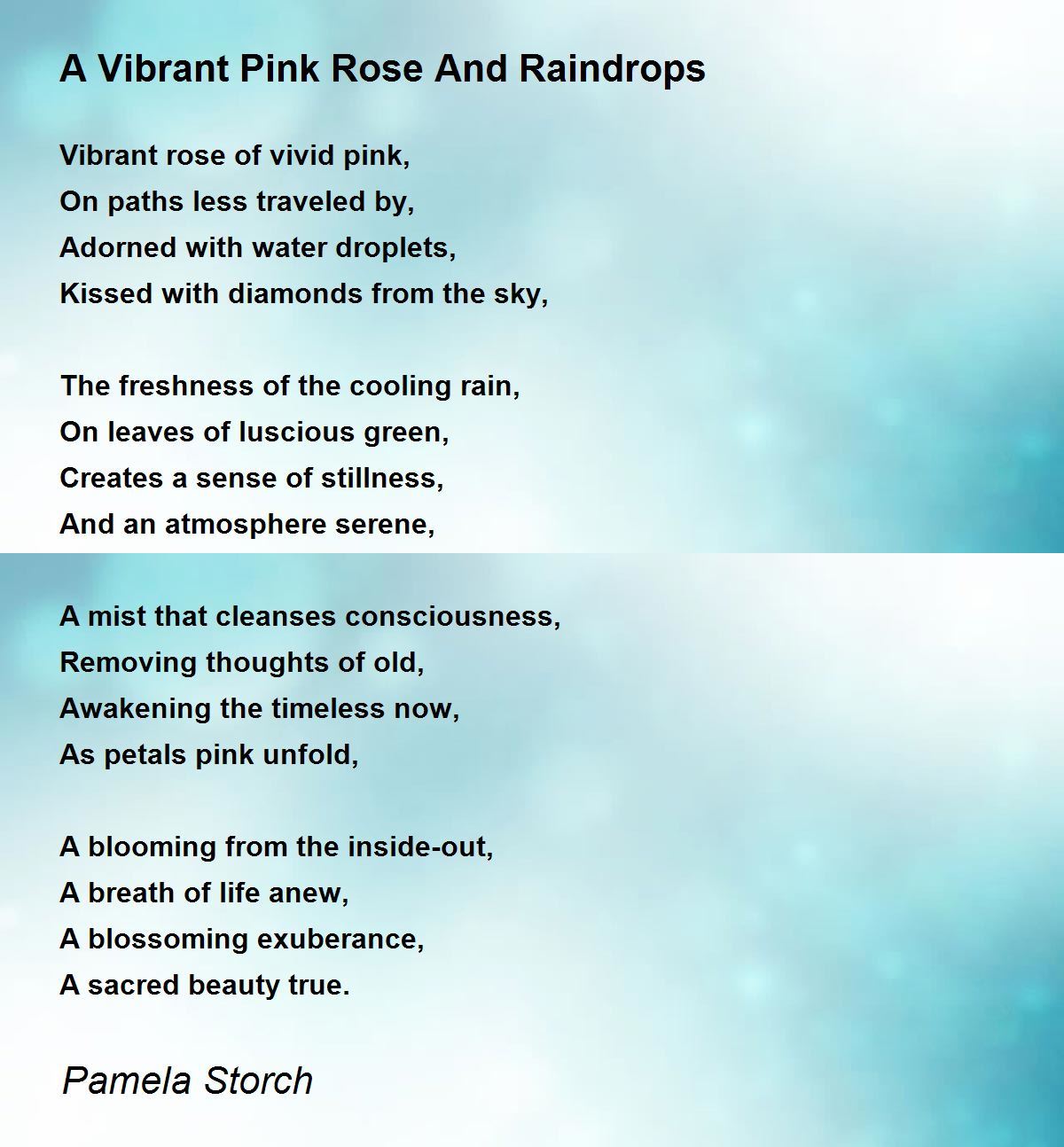 A Vibrant Pink Rose And Raindrops

Vibrant rose of vivid pink,
On paths less traveled by,
Adorned with water droplets,
Kissed with diamonds from the sky,

The freshness of the cooling rain,
On leaves of luscious green,
Creates a sense of stillness,
And an atmosphere serene,

A mist that cleanses consciousness,
Removing thoughts of old,
Awakening the timeless now,
As petals pink unfold,

A blooming from the inside-out,
A breath of life anew,
A blossoming exuberance,
A sacred beauty true.

Pamela Storch